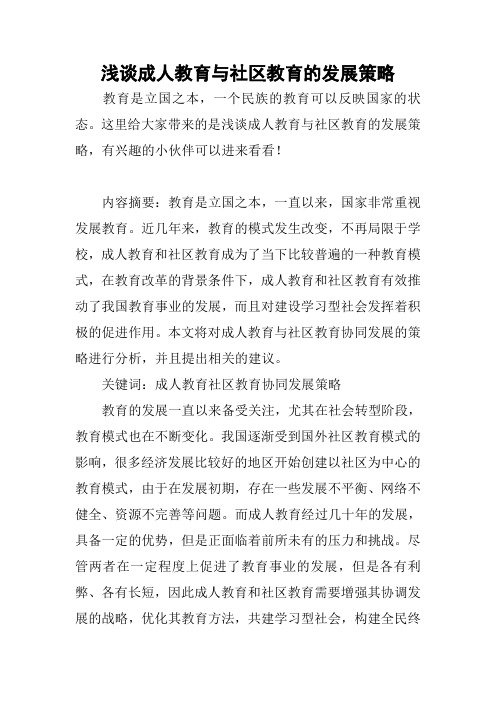 浅谈成人教育与社区教育的发展策略

教育是立国之本，一个民族的教育可以反映国家的状态。这里给大家带来的是浅谈成人教育与社区教育的发展策略，有兴趣的小伙伴可以进来看看！

内容摘要：教育是立国之本，一直以来，国家非常重视发展教育。近几年来，教育的模式发生改变，不再局限于学校，成人教育和社区教育成为了当下比较普遍的一种教育模式，在教育改革的背景条件下，成人教育和社区教育有效推动了我国教育事业的发展，而且对建设学习型社会发挥着积极的促进作用。本文将对成人教育与社区教育协同发展的策略进行分析，并且提出相关的建议。

关键词：成人教育社区教育协同发展策略

教育的发展一直以来备受关注，尤其在社会转型阶段，教育模式也在不断变化。我国逐渐受到国外社区教育模式的影响，很多经济发展比较好的地区开始创建以社区为中心的教育模式，由于在发展初期，存在一些发展不平衡、网络不健全、资源不完善等问题。而成人教育经过几十年的发展，具备一定的优势，但是正面临着前所未有的压力和挑战。尽管两者在一定程度上促进了教育事业的发展，但是各有利弊、各有长短，因此成人教育和社区教育需要增强其协调发展的战略，优化其教育方法，共建学习型社会，构建全民终